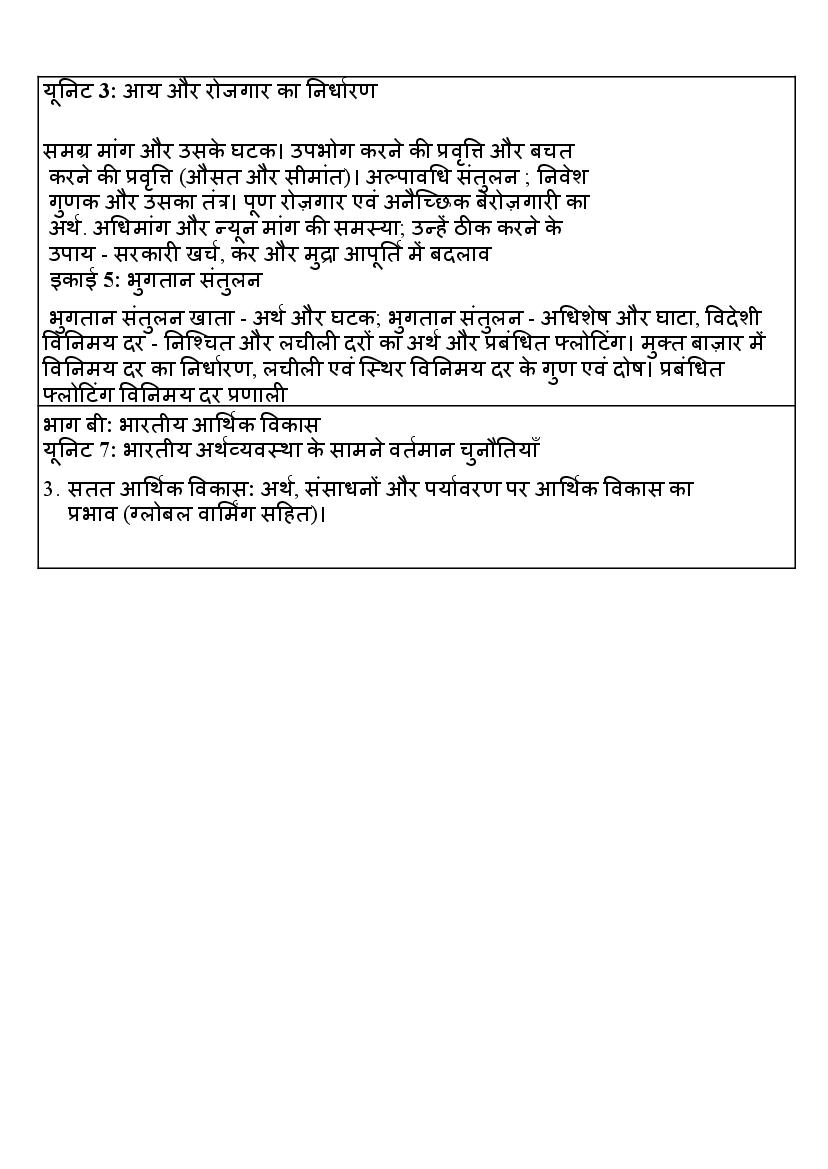 यूनिट 3: आय और रोजगार का निर्धारण

समग्र मांग और उसके घटक। उपभोग करने की प्रवृत्ति और बचत करने की प्रवृत्ति (औसत और सीमांत)। अल्पावधि संतुलन ; निवेश गुणक और उसका तंत्र। पूण रोज़गार एवं अनैच्छिक बेरोज़गारी का अर्थ. अधिमांग और न्यून मांग की समस्या; उन्हें ठीक करने के उपाय - सरकारी खर्च, कर और मुद्रा आपूर्ति में बदलाव
इकाई 5: भुगतान संतुलन

भुगतान संतुलन खाता - अर्थ और घटक; भुगतान संतुलन - अधिशेष और घाटा, विदेशी विनिमय दर - निश्चित और लचीली दरों का अर्थ और प्रबंधित फ्लोटिंग। मुक्त बाज़ार में विनिमय दर का निर्धारण, लचीली एवं स्थिर विनिमय दर के गुण एवं दोष। प्रबंधित फ्लोटिंग विनिमय दर प्रणाली

भाग बी: भारतीय आर्थिक विकास
यूनिट 7: भारतीय अर्थव्यवस्था के सामने वर्तमान चुनौतियाँ

3. सतत आर्थिक विकास: अर्थ, संसाधनों और पर्यावरण पर आर्थिक विकास का प्रभाव (ग्लोबल वार्मिंग सहित)।